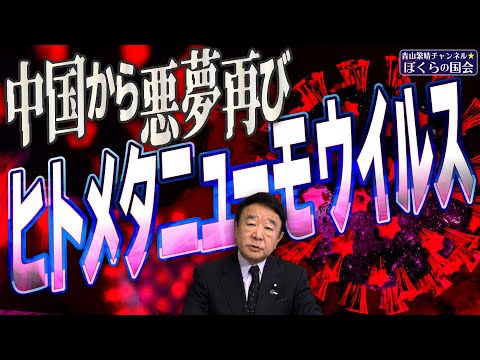 青山繁晴チャンネル★
ぼくらの国会

中国から悪夢再び

ヒトメタニューモウイルス